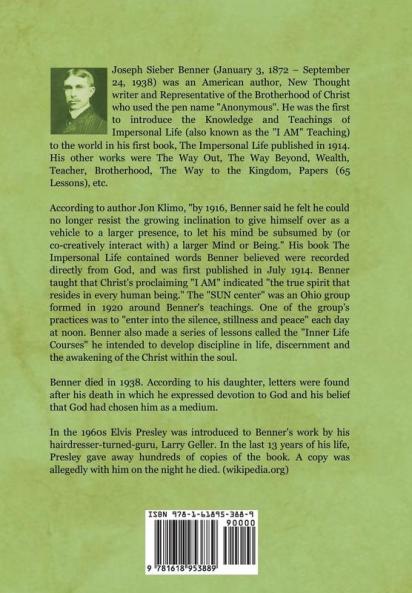 Joseph Sieber Benner (January 3, 1872 – September 24, 1938) was an American author, New Thought writer and Representative of the Brotherhood of Christ who used the pen name "Anonymous". He was the first to introduce the Knowledge and Teachings of Impersonal Life (also known as the "I AM" Teaching) to the world in his first book, The Impersonal Life published in 1914. His other works were The Way Out, The Way Beyond, Wealth, Teacher, Brotherhood, The Way to the Kingdom, Papers (65 Lessons), etc.

According to author Jon Klimo, "by 1916, Benner said he felt he could no longer resist the growing inclination to give himself over as a vehicle to a larger presence, to let his mind be subsumed by (or co-creatively interact with) a larger Mind or Being." His book The Impersonal Life contained words Benner believed were recorded directly from God, and was first published in July 1914. Benner taught that Christ's proclaiming "I AM" indicated "the true spirit that resides in every human being." The "SUN center" was an Ohio group formed in 1920 around Benner's teachings. One of the group's practices was to "enter into the silence, stillness and peace" each day at noon. Benner also made a series of lessons called the "Inner Life Courses" he intended to develop discipline in life, discernment and the awakening of the Christ within the soul.

Benner died in 1938. According to his daughter, letters were found after his death in which he expressed devotion to God and his belief that God had chosen him as a medium.

In the 1960s Elvis Presley was introduced to Benner's work by his hairdresser-turned-guru, Larry Geller. In the last 13 years of his life, Presley gave away hundreds of copies of the book. A copy was allegedly with him on the night he died. (wikipedia.org)

ISBN 978-1-61895-388-9

90000

9 781618 953889